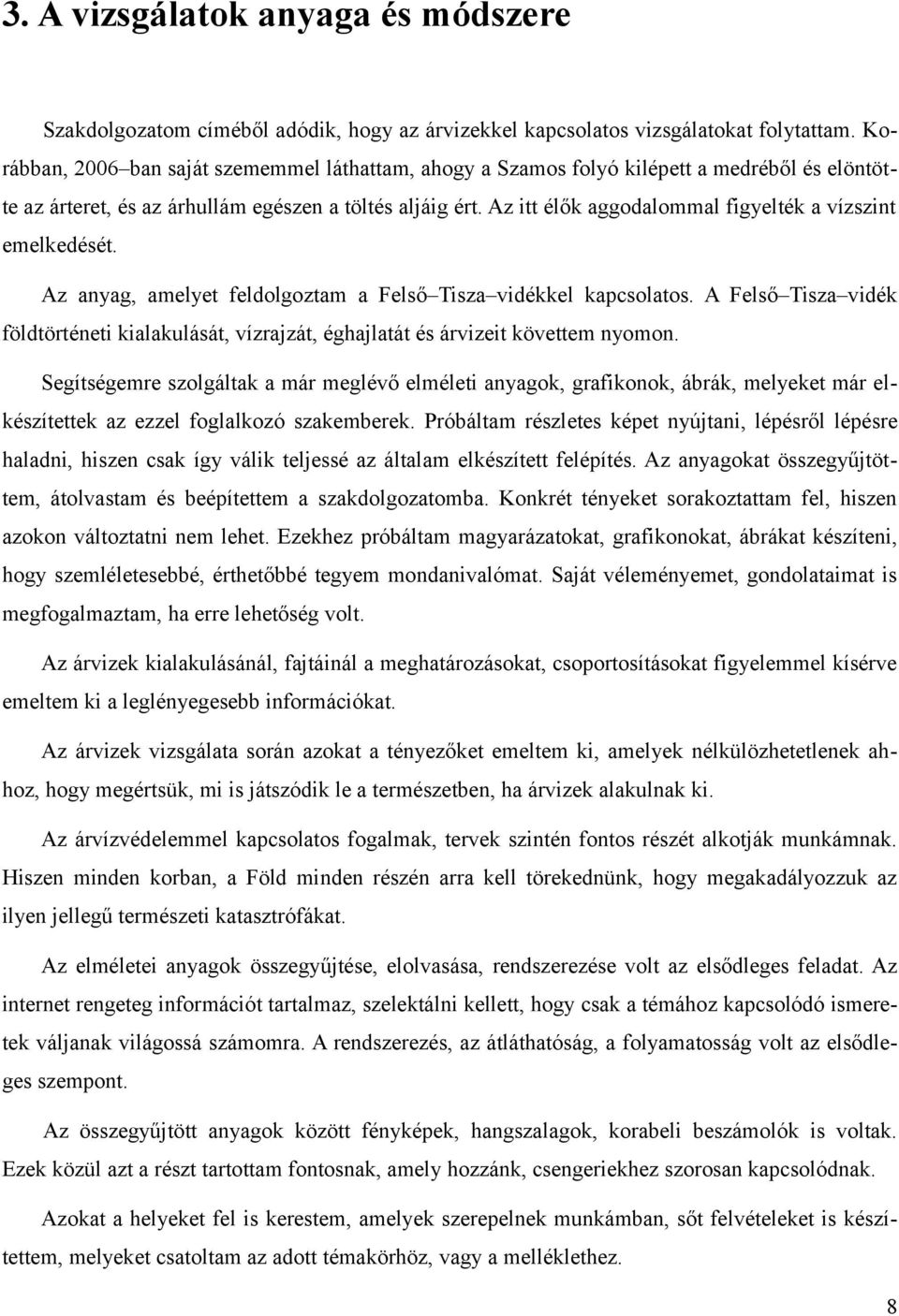 3. A vizsgálatok anyaga és módszere

Szakdolgozatom címéből adódik, hogy az árvizekkel kapcsolatos vizsgálatokat folytattam. Korábban, 2006–ban saját szememmel láthattam, ahogy a Szamos folyó kilépett a medréből és elöntötte az árteret, és az árhullám egészen a töltés aljáig ért. Az itt élők aggodalommal figyelték a vízszint emelkedését.

Az anyag, amelyet feldolgoztam a Felső–Tisza–vidékkel kapcsolatos. A Felső–Tisza–vidék földtörténeti kialakulását, vízrajzát, éghajlatát és árvizeit követtem nyomon.

Segítségemre szolgáltak a már meglévő elméleti anyagok, grafikonok, ábrák, melyeket már elkészítettek az ezzel foglalkozó szakemberek. Próbáltam részletes képet nyújtani, lépésről lépésre haladni, hiszen csak így válik teljessé az általam elkészített felépítés. Az anyagokat összegyűjtöttem, átolvastam és beépítettem a szakdolgozatomba. Konkrét tényeket sorakoztattam fel, hiszen azokon változtatni nem lehet. Ezekhez próbáltam magyarázatokat, grafikonokat, ábrákat készíteni, hogy szemléletesebbé, érthetőbbé tegyem mondanivalómat. Saját véleményemet, gondolataimat is megfogalmaztam, ha erre lehetőség volt.

Az árvizek kialakulásánál, fajtáinál a meghatározásokat, csoportosításokat figyelemmel kísérve emeltem ki a leglényegesebb információkat.

Az árvizek vizsgálata során azokat a tényezőket emeltem ki, amelyek nélkülözhetetlenek ahhoz, hogy megértsük, mi is játszódik le a természetben, ha árvizek alakulnak ki.

Az árvízvédelemmel kapcsolatos fogalmak, tervek szintén fontos részét alkotják munkámnak. Hiszen minden korban, a Föld minden részén arra kell törekednünk, hogy megakadályozzuk az ilyen jellegű természeti katasztrófákat.

Az elméletei anyagok összegyűjtése, elolvasása, rendszerezése volt az elsődleges feladat. Az internet rengeteg információt tartalmaz, szelektálni kellett, hogy csak a témához kapcsolódó ismeretek váljanak világossá számomra. A rendszerezés, az átláthatóság, a folyamatosság volt az elsődleges szempont.

Az összegyűjtött anyagok között fényképek, hangszalagok, korabeli beszámolók is voltak. Ezek közül azt a részt tartottam fontosnak, amely hozzánk, csengeriekhez szorosan kapcsolódnak.

Azokat a helyeket fel is kerestem, amelyek szerepelnek munkámban, sőt felvételeket is készítettem, melyeket csatoltam az adott témakörhöz, vagy a melléklethez.

8